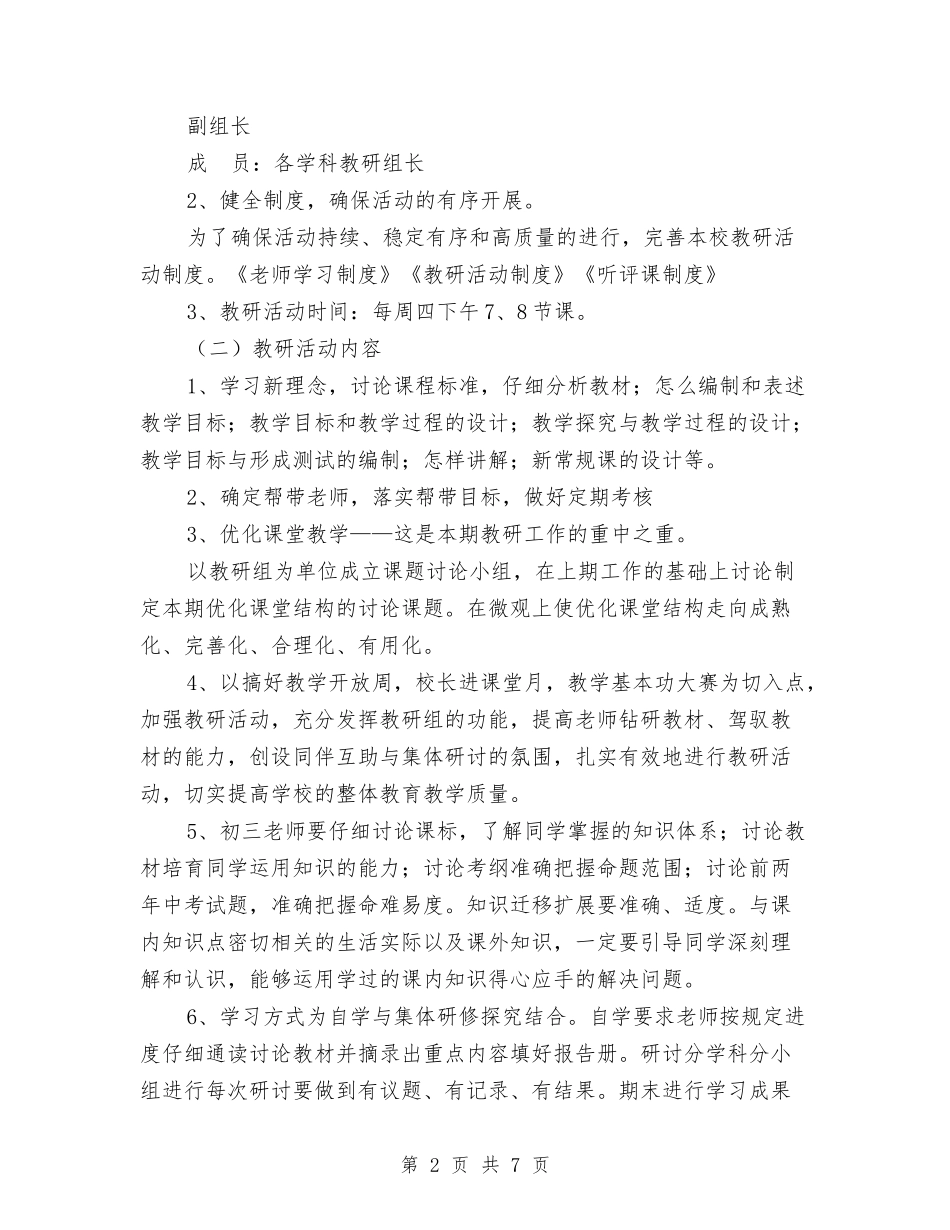 副组长

成　员：各学科教研组长

2、健全制度，确保活动的有序开展。

为了确保活动持续、稳定有序和高质量的进行，完善本校教研活动制度。《老师学习制度》《教研活动制度》《听评课制度》

3、教研活动时间：每周四下午7、8节课。

（二）教研活动内容

1、学习新理念，讨论课程标准，仔细分析教材；怎么编制和表述教学目标；教学目标和教学过程的设计；教学探究与教学过程的设计；教学目标与形成测试的编制；怎样讲解；新常规课的设计等。

2、确定帮带老师，落实帮带目标，做好定期考核

3、优化课堂教学——这是本期教研工作的重中之重。

以教研组为单位成立课题讨论小组，在上期工作的基础上讨论制定本期优化课堂结构的讨论课题。在微观上使优化课堂结构走向成熟化、完善化、合理化、有用化。

4、以搞好教学开放周，校长进课堂月，教学基本功大赛为切入点，加强教研活动，充分发挥教研组的功能，提高老师钻研教材、驾驭教材的能力，创设同伴互助与集体研讨的氛围，扎实有效地进行教研活动，切实提高学校的整体教育教学质量。

5、初三老师要仔细讨论课标，了解同学掌握的知识体系；讨论教材培育同学运用知识的能力；讨论考纲准确把握命题范围；讨论前两年中考试题，准确把握命难易度。知识迁移扩展要准确、适度。与课内知识点密切相关的生活实际以及课外知识，一定要引导同学深刻理解和认识，能够运用学过的课内知识得心应手的解决问题。

6、学习方式为自学与集体研修探究结合。自学要求老师按规定进度仔细通读讨论教材并摘录出重点内容填好报告册。研讨分学科分小组进行每次研讨要做到有议题、有记录、有结果。期末进行学习成果

第 2 页 共 7 页